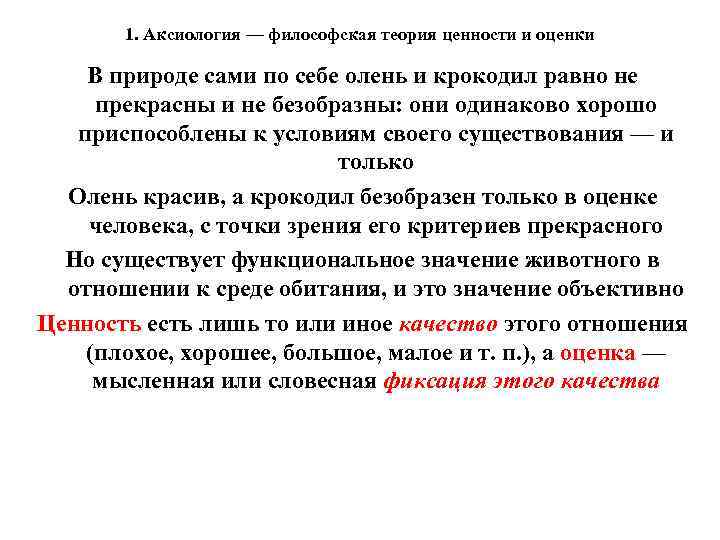 1. Аксиология — философская теория ценности и оценки

В природе сами по себе олень и крокодил равно не прекрасны и не безобразны: они одинаково хорошо приспособлены к условиям своего существования — и только

Олень красив, а крокодил безобразен только в оценке человека, с точки зрения его критериев прекрасного

Но существует функциональное значение животного в отношении к среде обитания, и это значение объективно

Ценность есть лишь то или иное качество этого отношения (плохое, хорошее, большое, малое и т. п.), а оценка — мысленная или словесная фиксация этого качества